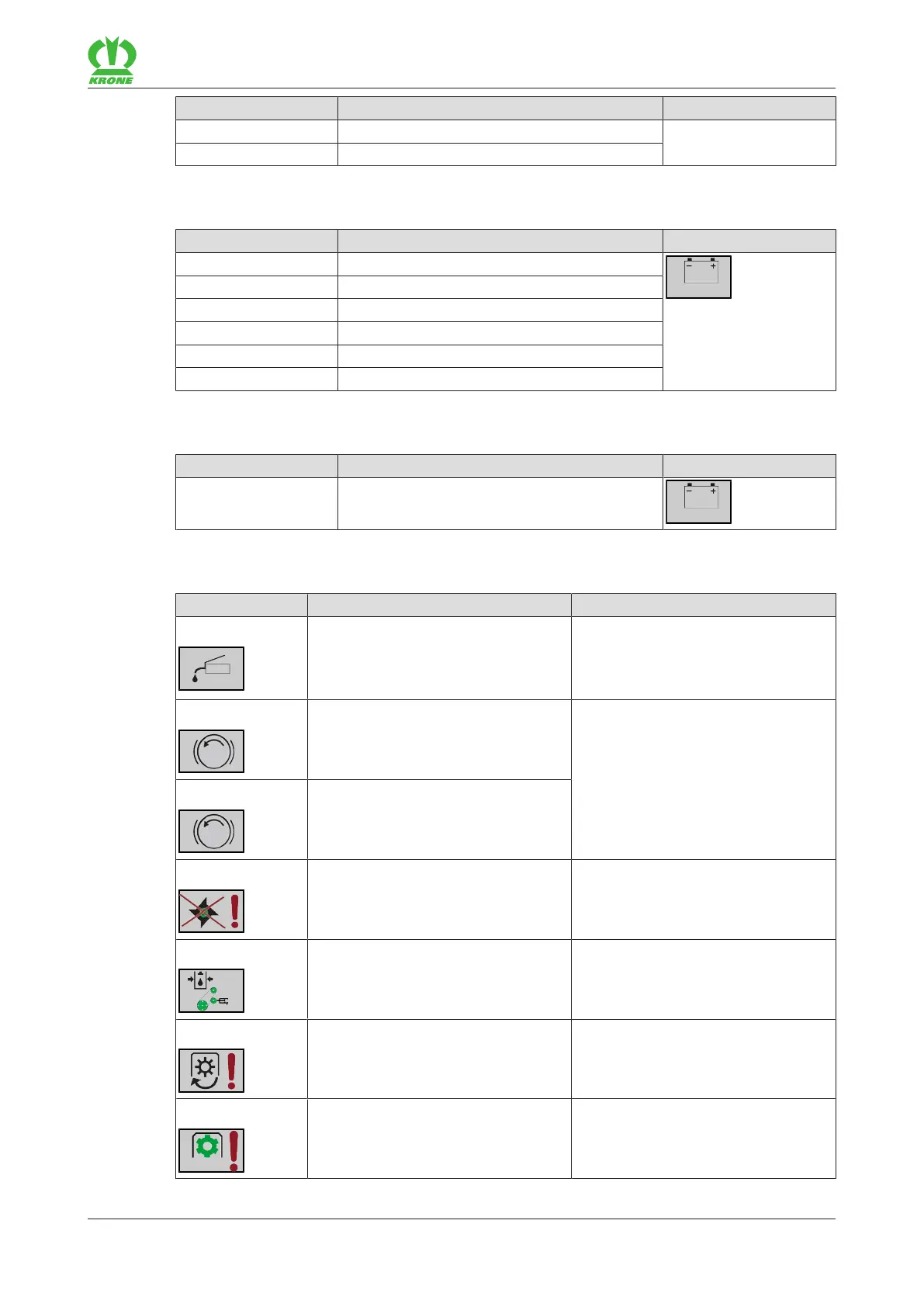 KRONE